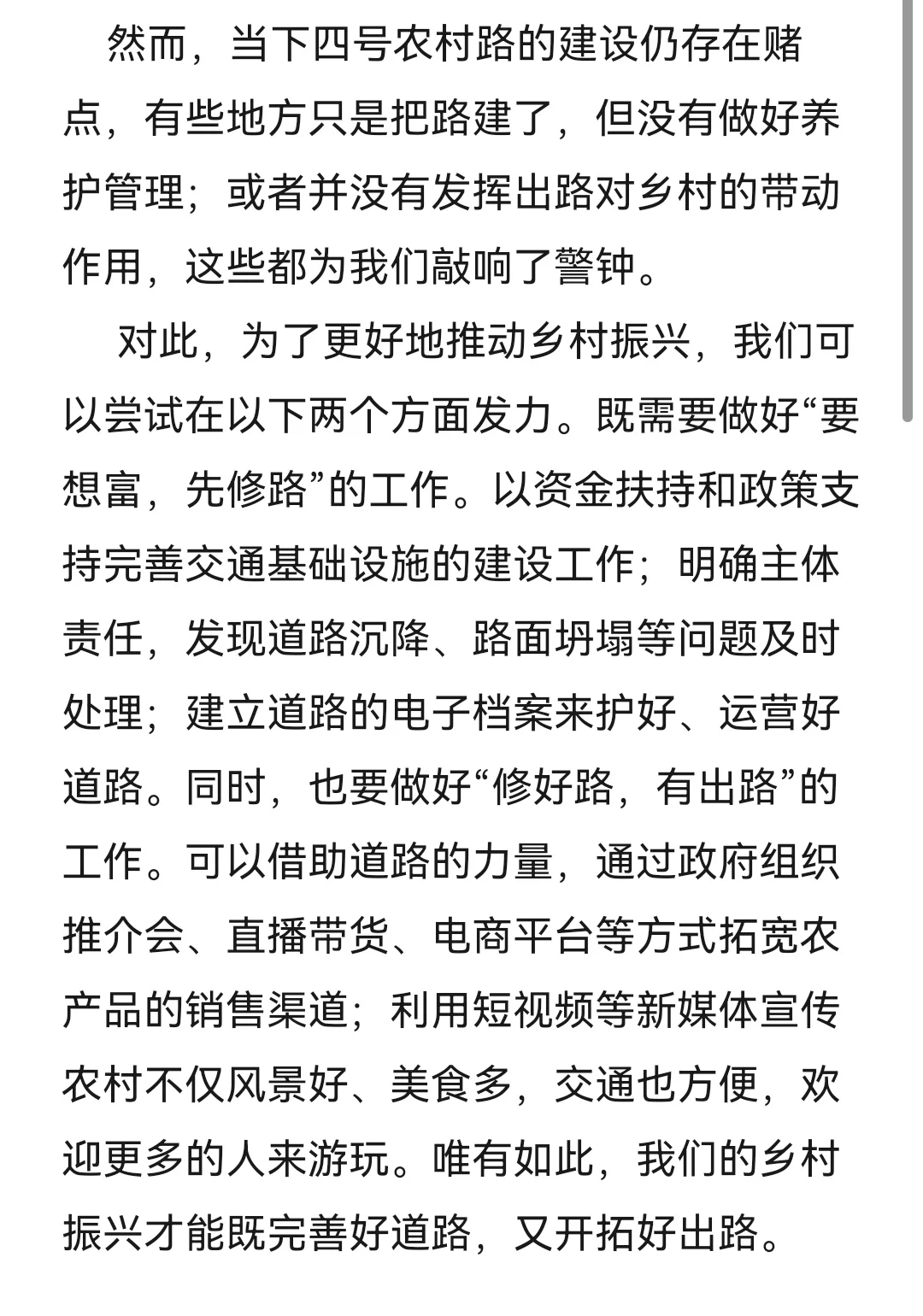 然而，当下四号农村路的建设仍存在赌点，有些地方只是把路建了，但没有做好养护管理；或者并没有发挥出路对乡村的带动作用，这些都为我们敲响了警钟。

对此，为了更好地推动乡村振兴，我们可以尝试在以下两个方面发力。既需要做好“要想富，先修路”的工作。以资金扶持和政策支持完善交通基础设施的建设工作；明确主体责任，发现道路沉降、路面坍塌等问题及时处理；建立道路的电子档案来护好、运营好道路。同时，也要做好“修好路，有出路”的工作。可以借助道路的力量，通过政府组织推介会、直播带货、电商平台等方式拓宽农产品的销售渠道；利用短视频等新媒体宣传农村不仅风景好、美食多，交通也方便，欢迎更多的人来游玩。唯有如此，我们的乡村振兴才能既完善好道路，又开拓好出路。